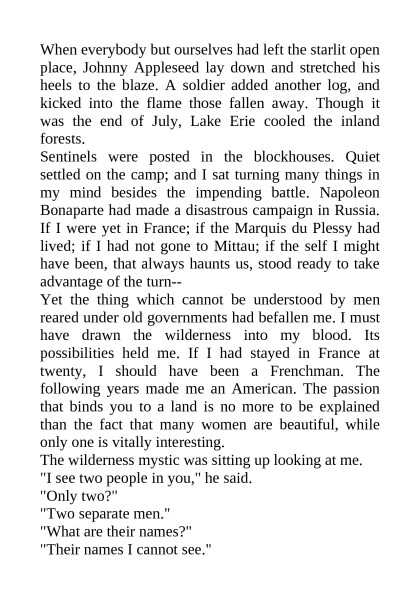 When everybody but ourselves had left the starlit open place, Johnny Appleseed lay down and stretched his heels to the blaze. A soldier added another log, and kicked into the flame those fallen away. Though it was the end of July, Lake Erie cooled the inland forests.

Sentinels were posted in the blockhouses. Quiet settled on the camp; and I sat turning many things in my mind besides the impending battle. Napoleon Bonaparte had made a disastrous campaign in Russia. If I were yet in France; if the Marquis du Plessy had lived; if I had not gone to Mittau; if the self I might have been, that always haunts us, stood ready to take advantage of the turn--

Yet the thing which cannot be understood by men reared under old governments had befallen me. I must have drawn the wilderness into my blood. Its possibilities held me. If I had stayed in France at twenty, I should have been a Frenchman. The following years made me an American. The passion that binds you to a land is no more to be explained than the fact that many women are beautiful, while only one is vitally interesting.

The wilderness mystic was sitting up looking at me.

"I see two people in you," he said.

"Only two?"

"Two separate men."

"What are their names?"

"Their names I cannot see."